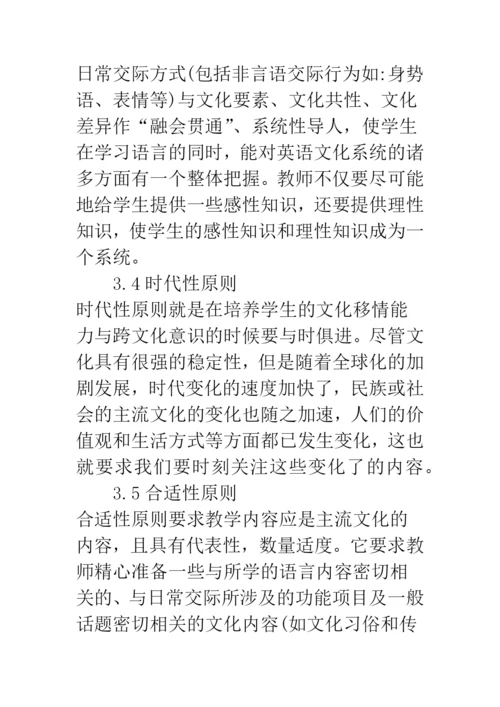 日常交际方式(包括非言语交际行为如:身势语、表情等)与文化要素、文化共性、文化差异作“融会贯通”、系统性导人，使学生在学习语言的同时，能对英语文化系统的诸多方面有一个整体把握。教师不仅要尽可能地给学生提供一些感性知识，还要提供理性知识，使学生的感性知识和理性知识成为一个系统。

3.4 时代性原则

时代性原则就是在培养学生的文化移情能力与跨文化意识的时候要与时俱进。尽管文化具有很强的稳定性，但是随着全球化的加剧发展，时代变化的速度加快了，民族或社会的主流文化的变化也随之加速，人们的价值观和生活方式等方面都已发生变化，这也就要求我们要时刻关注这些变化了的内容。

3.5 合适性原则

合适性原则要求教学内容应是主流文化的内容，且具有代表性，数量适度。它要求教师精心准备一些与所学的语言内容密切相关的、与日常交际所涉及的功能项目及一般话题密切相关的文化内容(如文化习俗和传